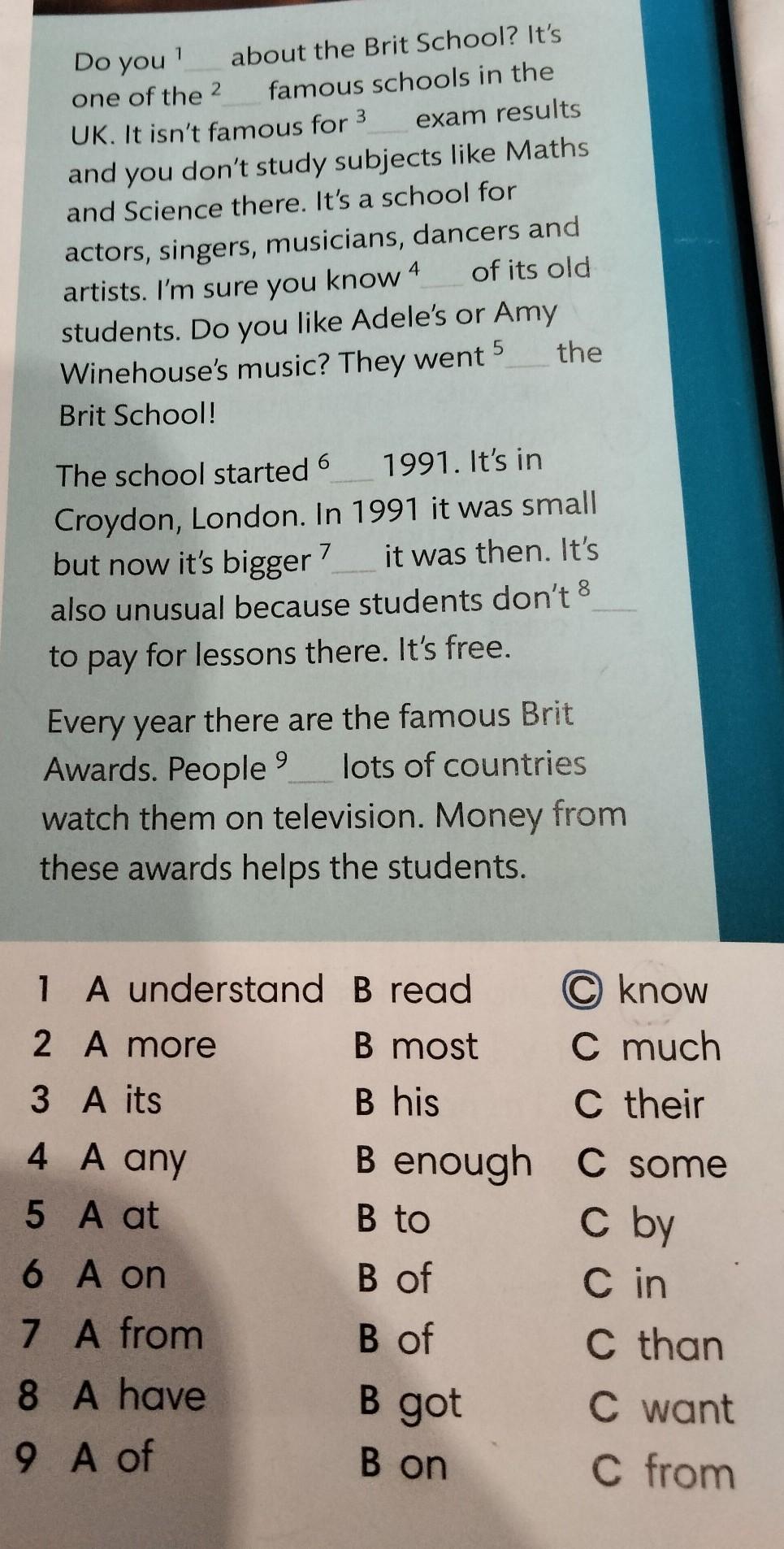 Do you $^{1}$____ about the Brit School? It's one of the $^{2}$____ famous schools in the UK. It isn't famous for $^{3}$____ exam results and you don't study subjects like Maths and Science there. It's a school for actors, singers, musicians, dancers and artists. I'm sure you know $^{4}$____ of its old students. Do you like Adele's or Amy Winehouse's music? They went $^{5}$____ the Brit School!

The school started $^{6}$____ 1991. It's in Croydon, London. In 1991 it was small but now it's bigger $^{7}$____ it was then. It's also unusual because students don't $^{8}$____ to pay for lessons there. It's free.

Every year there are the famous Brit Awards. People $^{9}$____ lots of countries watch them on television. Money from these awards helps the students.

1 A understand B read C know
2 A more B most C much
3 A its B his C their
4 A any B enough C some
5 A at B to C by
6 A on B of C in
7 A from B of C than
8 A have B got C want
9 A of B on C from